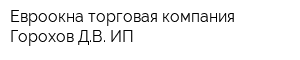 Евроокна торговая компания Горохов Д.В. ИП